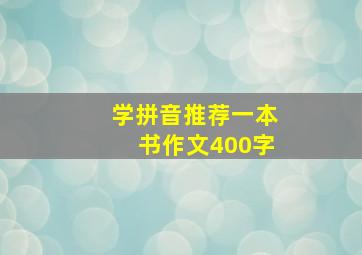 学拼音推荐一本书作文400字